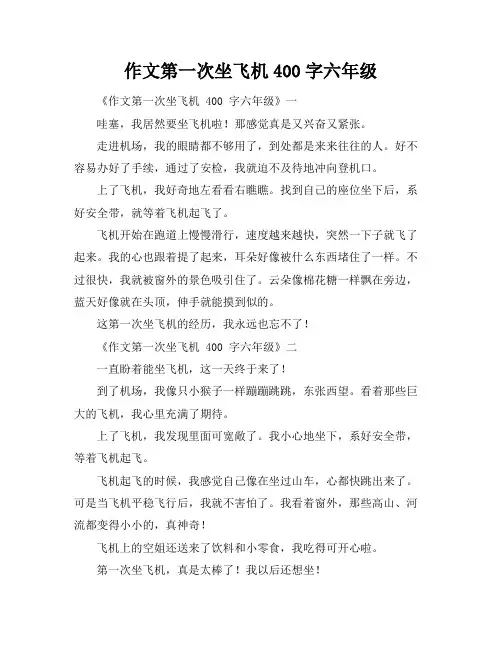 作文第一次坐飞机 400 字六年级

《作文第一次坐飞机 400 字六年级》一

哇塞，我居然要坐飞机啦！那感觉真是又兴奋又紧张。

走进机场，我的眼睛都不够用了，到处都是来来往往的人。好不容易办好了手续，通过了安检，我就迫不及待地冲向登机口。

上了飞机，我好奇地左看看右瞧瞧。找到自己的座位坐下后，系好安全带，就等着飞机起飞了。

飞机开始在跑道上慢慢滑行，速度越来越快，突然一下子就飞了起来。我的心也跟着提了起来，耳朵好像被什么东西堵住了一样。不过很快，我就被窗外的景色吸引住了。云朵像棉花糖一样飘在旁边，蓝天好像就在头顶，伸手就能摸到似的。

这第一次坐飞机的经历，我永远也忘不了！

《作文第一次坐飞机 400 字六年级》二

一直盼着能坐飞机，这一天终于来了！

到了机场，我像只小猴子一样蹦蹦跳跳，东张西望。看着那些巨大的飞机，我心里充满了期待。

上了飞机，我发现里面可宽敞了。我小心地坐下，系好安全带，等着飞机起飞。

飞机起飞的时候，我感觉自己像在坐过山车，心都快跳出来了。可是当飞机平稳飞行后，我就不害怕了。我看着窗外，那些高山、河流都变得小小的，真神奇！

飞机上的空姐还送来了饮料和小零食，我吃得可开心啦。

第一次坐飞机，真是太棒了！我以后还想坐！